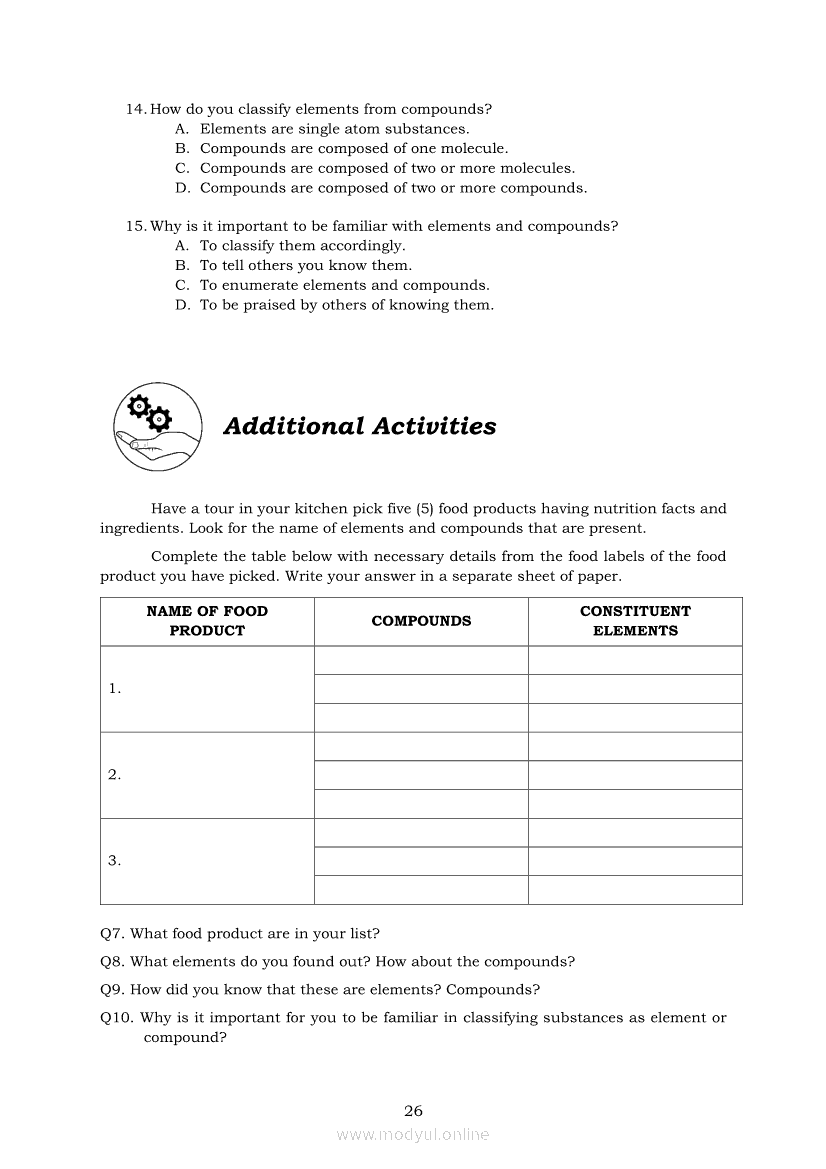 14. How do you classify elements from compounds?
A. Elements are single atom substances.
B. Compounds are composed of one molecule.
C. Compounds are composed of two or more molecules.
D. Compounds are composed of two or more compounds.

15. Why is it important to be familiar with elements and compounds?
A. To classify them accordingly.
B. To tell others you know them.
C. To enumerate elements and compounds.
D. To be praised by others of knowing them.

Additional Activities

Have a tour in your kitchen pick five (5) food products having nutrition facts and ingredients. Look for the name of elements and compounds that are present.

Complete the table below with necessary details from the food labels of the food product you have picked. Write your answer in a separate sheet of paper.

| NAME OF FOOD PRODUCT | COMPOUNDS | CONSTITUENT ELEMENTS |
|---|---|---|
| 1. | | |
| | | |
| | | |
| 2. | | |
| | | |
| | | |
| 3. | | |
| | | |
| | | |

Q7. What food product are in your list?
Q8. What elements do you found out? How about the compounds?
Q9. How did you know that these are elements? Compounds?
Q10. Why is it important for you to be familiar in classifying substances as element or compound?

26

www.modyul.online